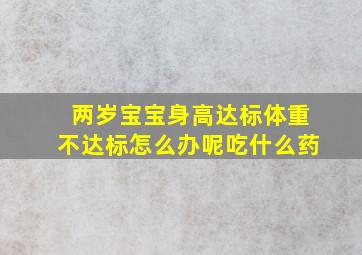 两岁宝宝身高达标体重不达标怎么办呢吃什么药